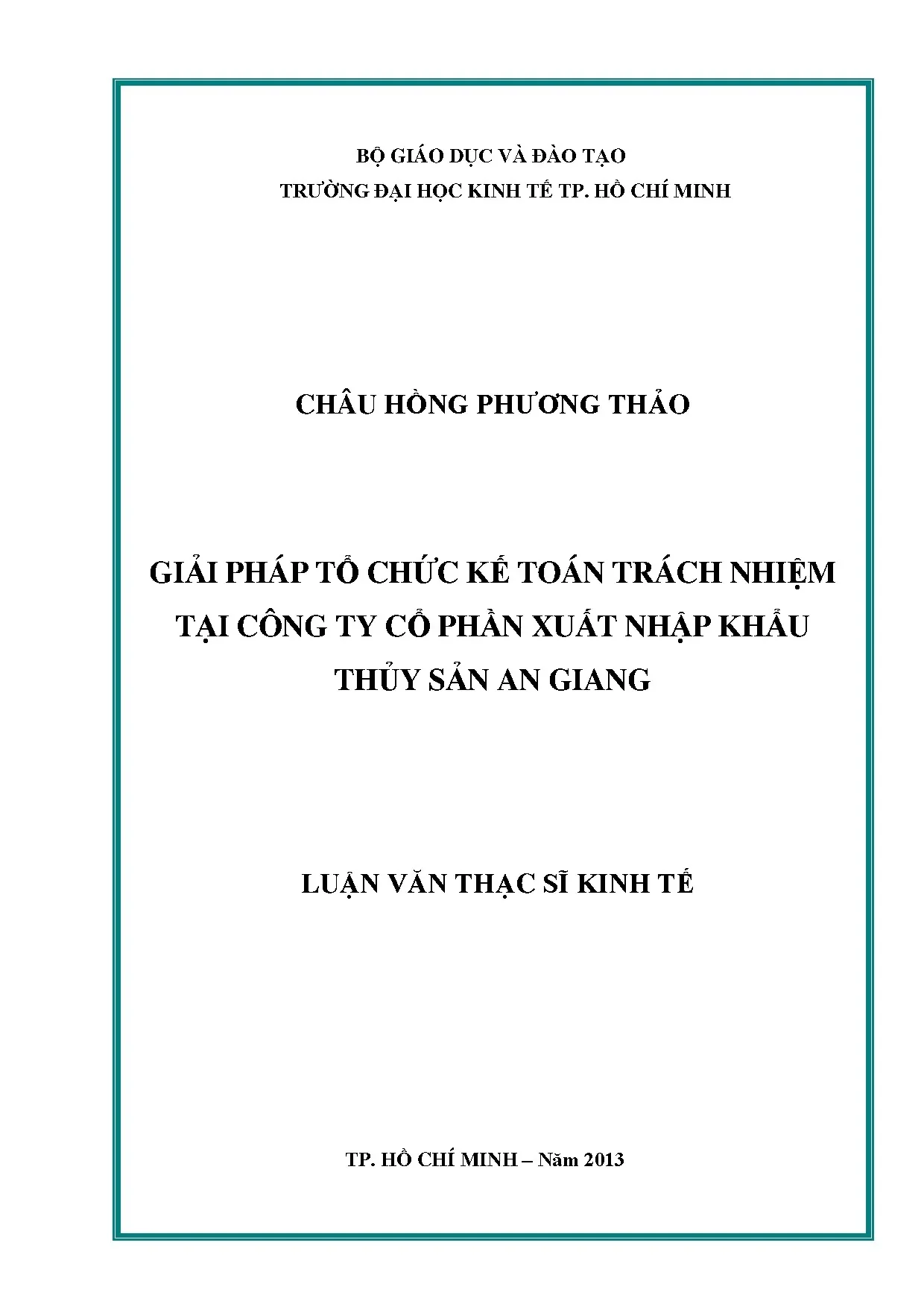 BỘ GIÁO DỤC VÀ ĐÀO TẠO
TRƯỜNG ĐẠI HỌC KINH TẾ TP. HỒ CHÍ MINH

CHÂU HỒNG PHƯƠNG THẢO

GIẢI PHÁP TỔ CHỨC KẾ TOÁN TRÁCH NHIỆM TẠI CÔNG TY CỔ PHẦN XUẤT NHẬP KHẨU THỦY SẢN AN GIANG

LUẬN VĂN THẠC SĨ KINH TẾ

TP. HỒ CHÍ MINH – Năm 2013